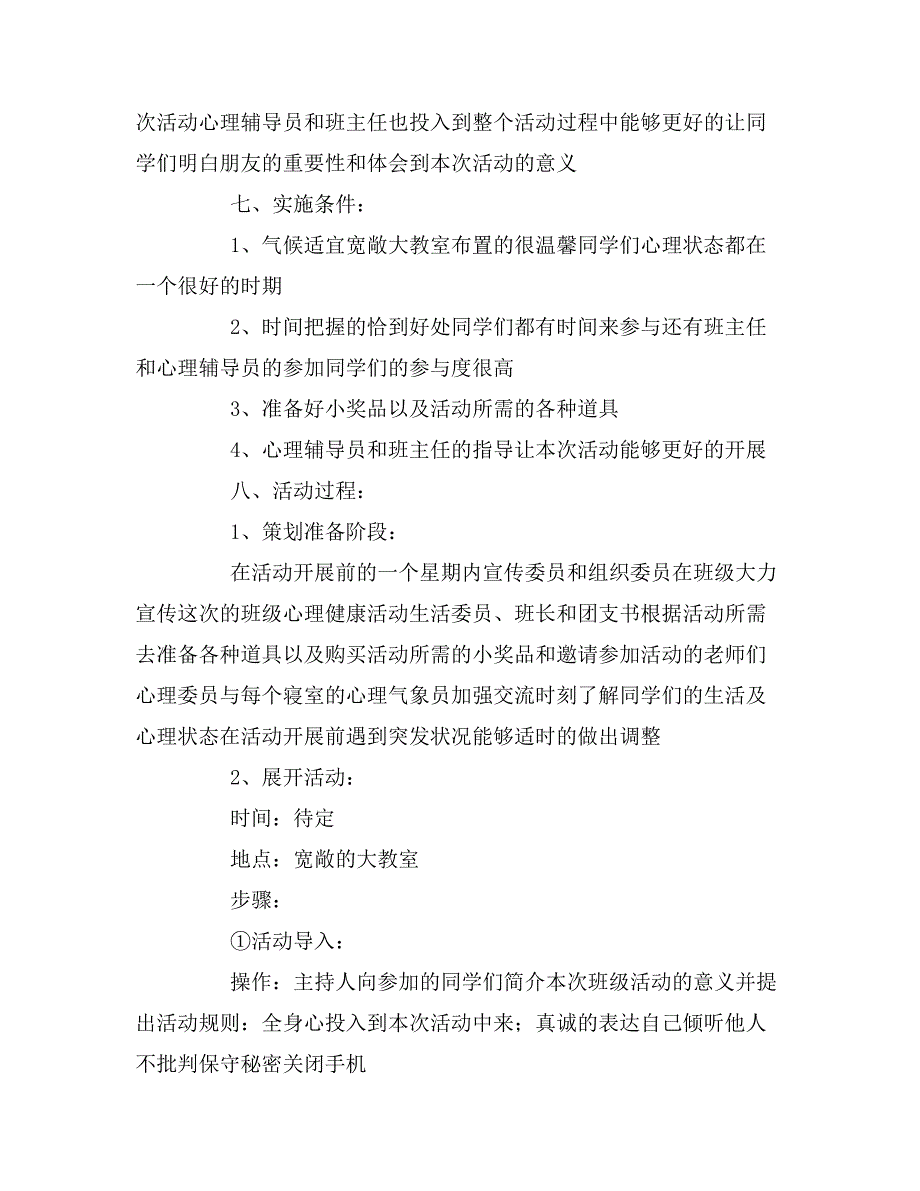 次活动心理辅导员和班主任也投入到整个活动过程中能够更好的让同学们明白朋友的重要性和体会到本次活动的意义

七、实施条件：

1、气候适宜宽敞大教室布置的很温馨同学们心理状态都在一个很好的时期

2、时间把握的恰到好处同学们都有时间来参与还有班主任和心理辅导员的参加同学们的参与度很高

3、准备好小奖品以及活动所需的各种道具

4、心理辅导员和班主任的指导让本次活动能够更好的开展

八、活动过程：

1、策划准备阶段：

在活动开展前的一个星期内宣传委员和组织委员在班级大力宣传这次的班级心理健康活动生活委员、班长和团支书根据活动所需去准备各种道具以及购买活动所需的小奖品和邀请参加活动的老师们心理委员与每个寝室的心理气象员加强交流时刻了解同学们的生活及心理状态在活动开展前遇到突发状况能够适时的做出调整

2、展开活动：

时间：待定

地点：宽敞的大教室

步骤：

①活动导入：

操作：主持人向参加的同学们简介本次班级活动的意义并提出活动规则：全身心投入到本次活动中来；真诚的表达自己倾听他人不批判保守秘密关闭手机